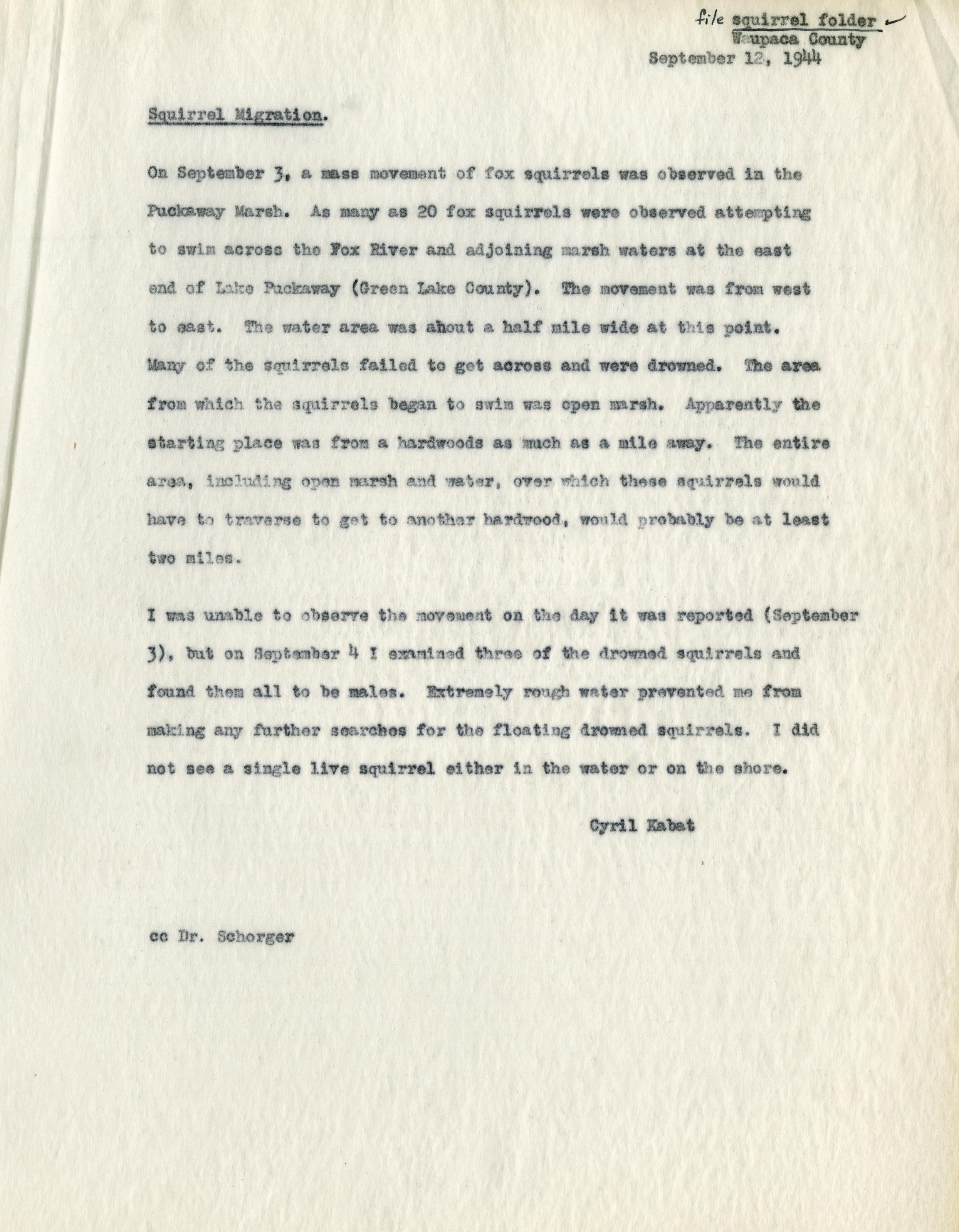 file squirrel folder
Waupaca County
September 12, 1944

Squirrel Migration.

On September 3, a mass movement of fox squirrels was observed in the Puckaway Marsh. As many as 20 fox squirrels were observed attempting to swim across the Fox River and adjoining marsh waters at the east end of Lake Puckaway (Green Lake County). The movement was from west to east. The water area was about a half mile wide at this point. Many of the squirrels failed to get across and were drowned. The area from which the squirrels began to swim was open marsh. Apparently the starting place was from a hardwoods as much as a mile away. The entire area, including open marsh and water, over which these squirrels would have to traverse to get to another hardwood, would probably be at least two miles.

I was unable to observe the movement on the day it was reported (September 3), but on September 4 I examined three of the drowned squirrels and found them all to be males. Extremely rough water prevented me from making any further searches for the floating drowned squirrels. I did not see a single live squirrel either in the water or on the shore.

Cyril Kabat

cc Dr. Schorger